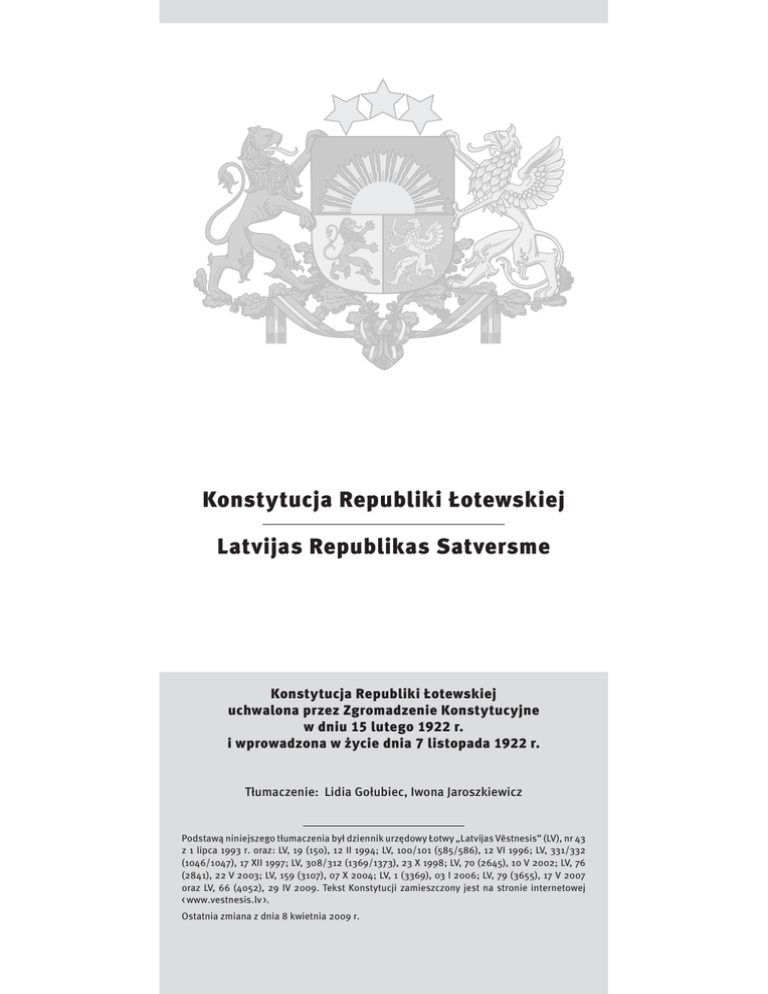 Konstytucja Republiki Łotewskiej

Latvijas Republikas Satversme

Konstytucja Republiki Łotewskiej uchwalona przez Zgromadzenie Konstytucyjne w dniu 15 lutego 1922 r. i wprowadzona w życie dnia 7 listopada 1922 r.

Tłumaczenie: Lidia Gołubiec, Iwona Jaroszkiewicz

Podstawą niniejszego tłumaczenia był dziennik urzędowy Łotwy „Latvijas Vēstnesis" (LV), nr 43 z 1 lipca 1993 r. oraz: LV, 19 (150), 12 II 1994; LV, 100/101 (585/586), 12 VI 1996; LV, 331/332 (1046/1047), 17 XII 1997; LV, 308/312 (1369/1373), 23 X 1998; LV, 70 (2645), 10 V 2002; LV, 76 (2841), 22 V 2003; LV, 159 (3107), 07 X 2004; LV, 1 (3369), 03 I 2006; LV, 79 (3655), 17 V 2007 oraz LV, 66 (4052), 29 IV 2009. Tekst Konstytucji zamieszczony jest na stronie internetowej ‹www.vestnesis.lv›.

Ostatnia zmiana z dnia 8 kwietnia 2009 r.